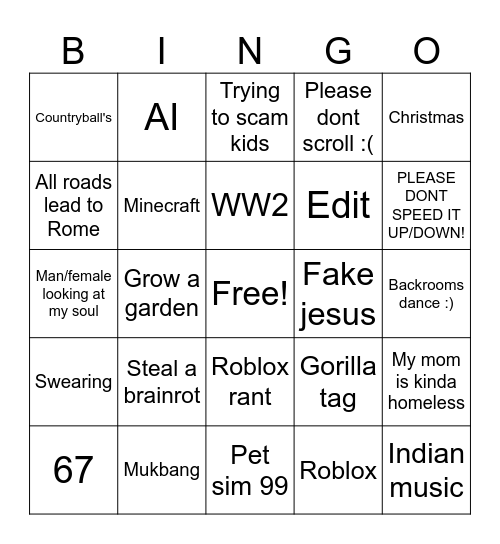 | B | I | N | G | O |
|---|---|---|---|---|
| Countryball's | AI | Trying to scam kids | Please dont scroll :( | Christmas |
| All roads lead to Rome | Minecraft | WW2 | Edit | PLEASE DONT SPEED IT UP/DOWN! |
| Man/female looking at my soul | Grow a garden | Free! | Fake jesus | Backrooms dance :) |
| Swearing | Steal a brainrot | Roblox rant | Gorilla tag | My mom is kinda homeless |
| 67 | Mukbang | Pet sim 99 | Roblox | Indian music |